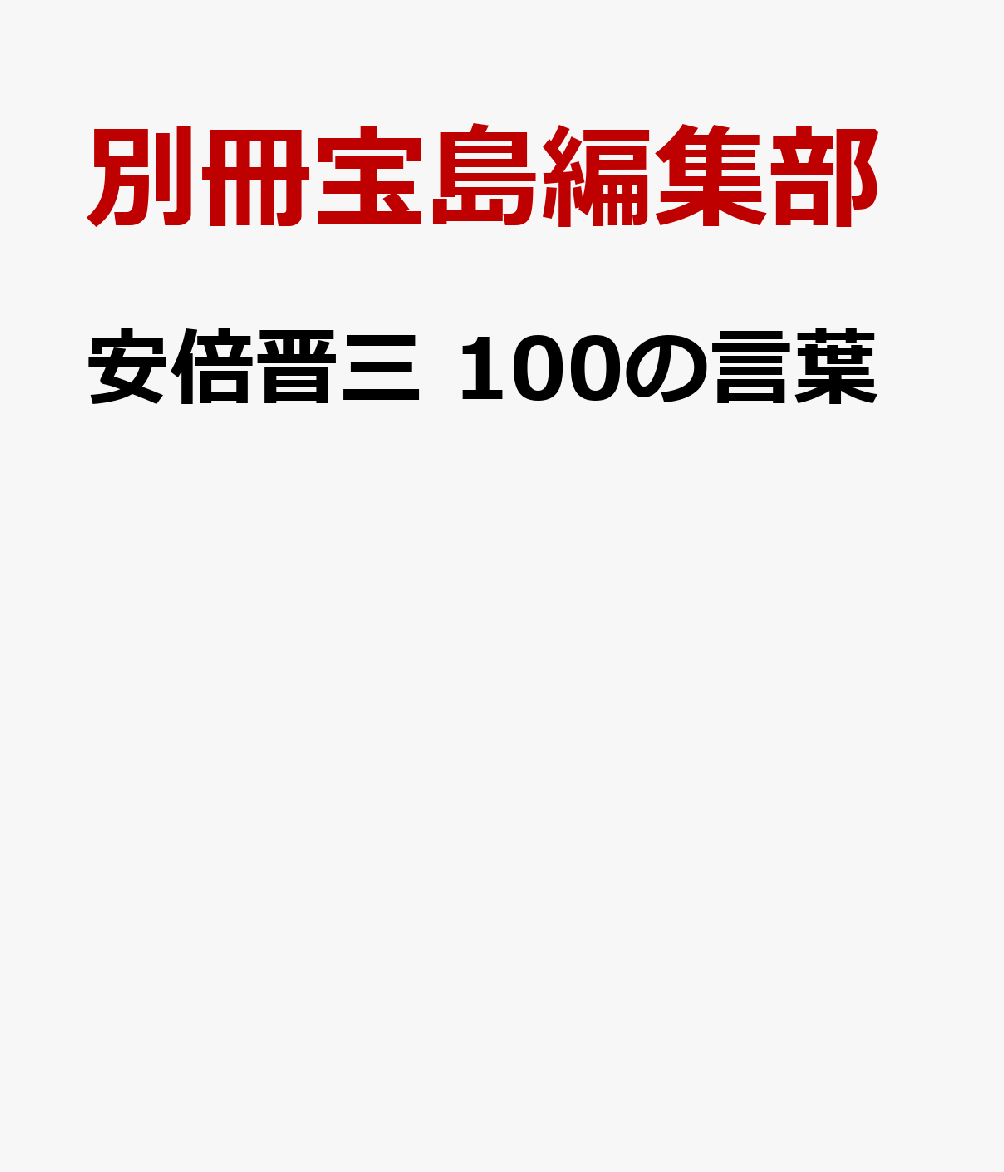 別冊宝島編集部

安倍晋三 100の言葉